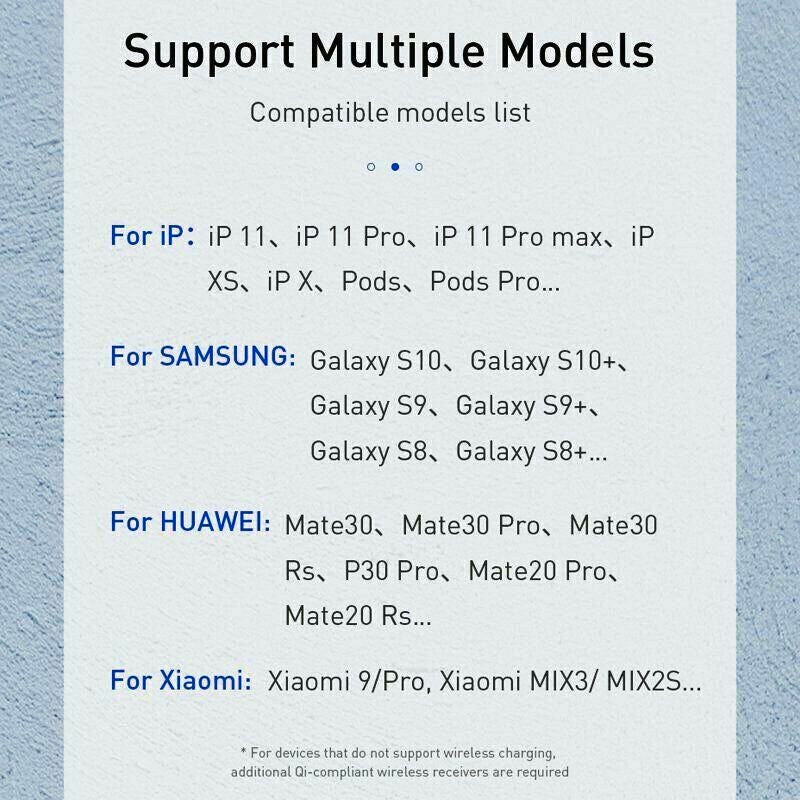 Support Multiple Models

Compatible models list

For iP: iP 11、iP 11 Pro、iP 11 Pro max、iP XS、iP X、Pods、Pods Pro...

For SAMSUNG: Galaxy S10、Galaxy S10+、Galaxy S9、Galaxy S9+、Galaxy S8、Galaxy S8+...

For HUAWEI: Mate30、Mate30 Pro、Mate30 Rs、P30 Pro、Mate20 Pro、Mate20 Rs...

For Xiaomi: Xiaomi 9/Pro, Xiaomi MIX3/ MIX2S...

* For devices that do not support wireless charging, additional Qi-compliant wireless receivers are required